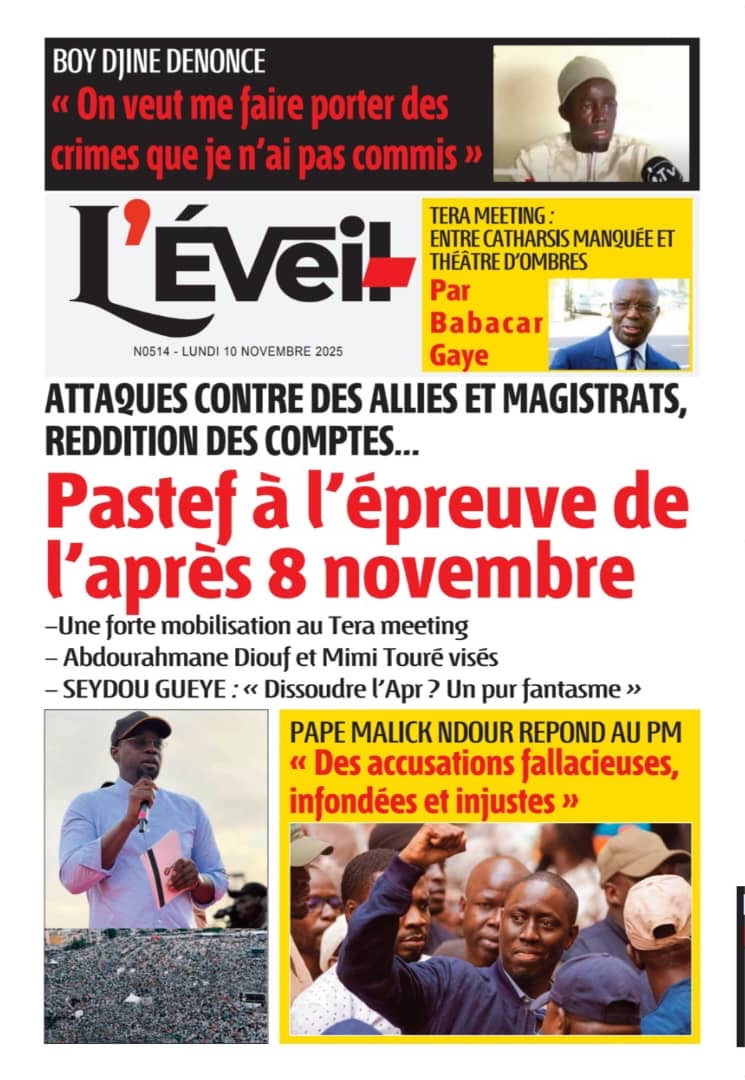 BOY DJINE DENONCE
« On veut me faire porter des crimes que je n'ai pas commis »

L'ÉVEIL

N0514 - LUNDI 10 NOVEMBRE 2025

TERA MEETING : ENTRE CATHARSIS MANQUÉE ET THÉÂTRE D'OMBRES
Par Babacar Gaye

ATTAQUES CONTRE DES ALLIES ET MAGISTRATS, REDDITION DES COMPTES...
Pastef à l'épreuve de l'après 8 novembre

–Une forte mobilisation au Tera meeting
– Abdourahmane Diouf et Mimi Touré visés
– SEYDOU GUEYE : « Dissoudre l'Apr ? Un pur fantasme »

PAPE MALICK NDOUR REPOND AU PM
« Des accusations fallacieuses, infondées et injustes »